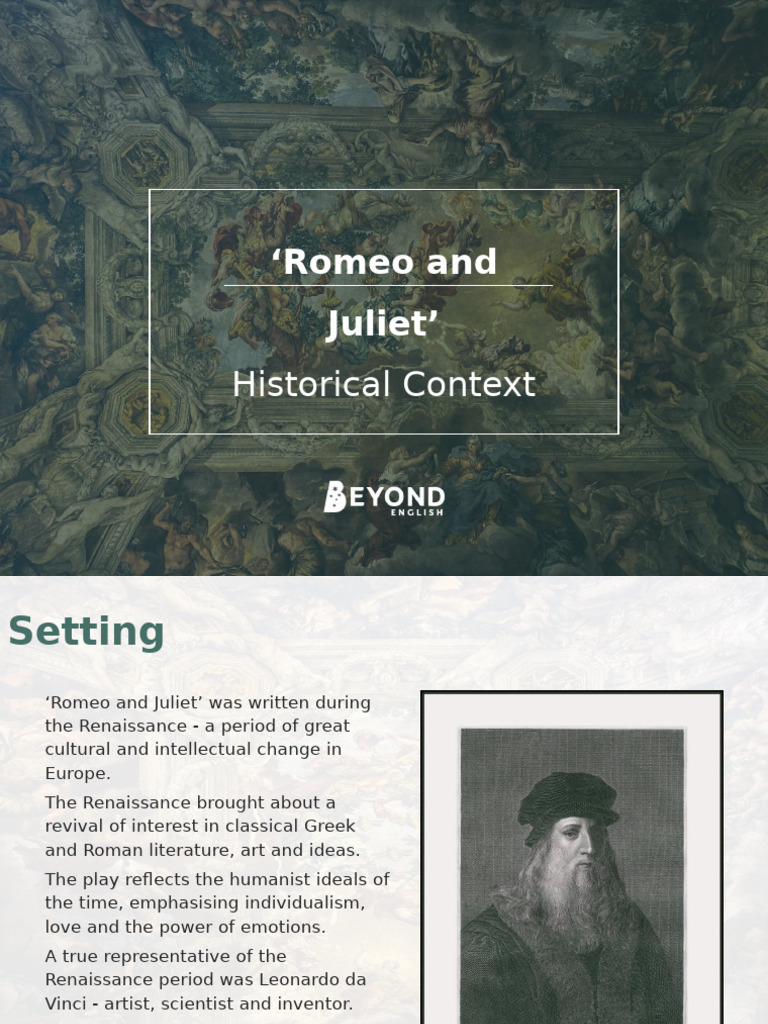 ‘Romeo and Juliet’

Historical Context

BEYOND
ENGLISH

Setting

‘Romeo and Juliet’ was written during the Renaissance - a period of great cultural and intellectual change in Europe.

The Renaissance brought about a revival of interest in classical Greek and Roman literature, art and ideas.

The play reflects the humanist ideals of the time, emphasising individualism, love and the power of emotions.

A true representative of the Renaissance period was Leonardo da Vinci - artist, scientist and inventor.